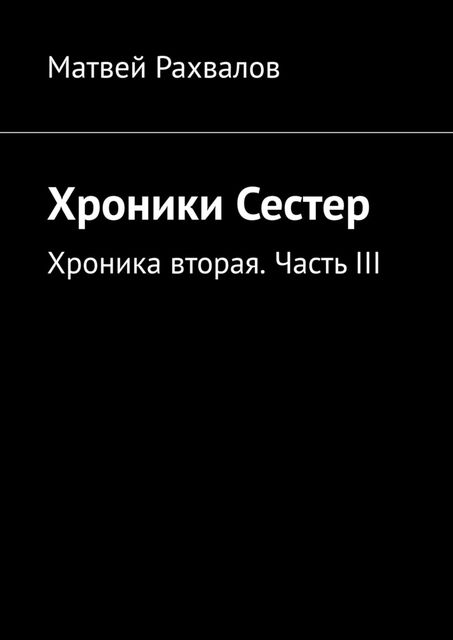 Матвей Рахвалов

Хроники Сестер

Хроника вторая. Часть III